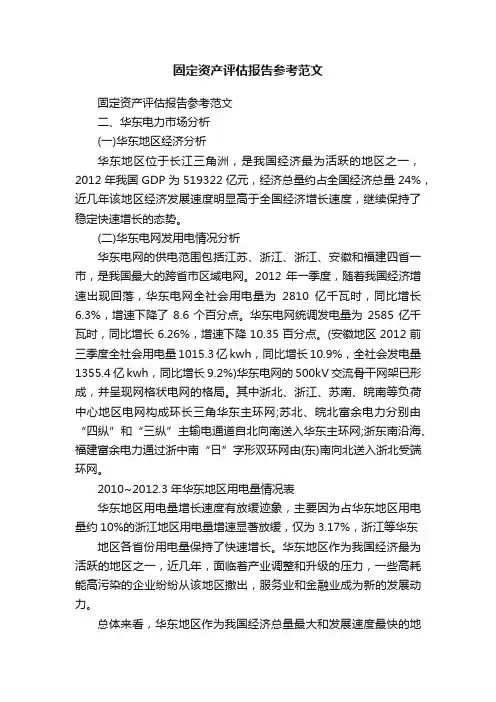 固定资产评估报告参考范文

固定资产评估报告参考范文

二、华东电力市场分析

(一)华东地区经济分析

华东地区位于长江三角洲，是我国经济最为活跃的地区之一，2012 年我国 GDP 为 519322 亿元，经济总量约占全国经济总量 24%，近几年该地区经济发展速度明显高于全国经济增长速度，继续保持了稳定快速增长的态势。

(二)华东电网发用电情况分析

华东电网的供电范围包括江苏、浙江、浙江、安徽和福建四省一市，是我国最大的跨省市区域电网。2012 年一季度，随着我国经济增速出现回落，华东电网全社会用电量为 2810 亿千瓦时，同比增长 6.3%，增速下降了 8.6 个百分点。华东电网统调发电量为 2585 亿千瓦时，同比增长 6.26%，增速下降 10.35 百分点。(安徽地区 2012 前三季度全社会用电量 1015.3 亿 kwh，同比增长 10.9%，全社会发电量 1355.4 亿 kwh，同比增长 9.2%)华东电网的 500kV 交流骨干网架已形成，并呈现网格状电网的格局。其中浙北、浙江、苏南、皖南等负荷中心地区电网构成环长三角华东主环网;苏北、皖北富余电力分别由“四纵”和“三纵”主输电通道自北向南送入华东主环网;浙东南沿海、福建富余电力通过浙中南“日”字形双环网由(东)南向北送入浙北受端环网。

2010~2012.3 年华东地区用电量情况表

华东地区用电量增长速度有放缓迹象，主要因为占华东地区用电量约 10%的浙江地区用电量增速显著放缓，仅为 3.17%，浙江等华东

地区各省份用电量保持了快速增长。华东地区作为我国经济最为活跃的地区之一，近几年，面临着产业调整和升级的压力，一些高耗能高污染的企业纷纷从该地区撤出，服务业和金融业成为新的发展动力。

总体来看，华东地区作为我国经济总量最大和发展速度最快的地